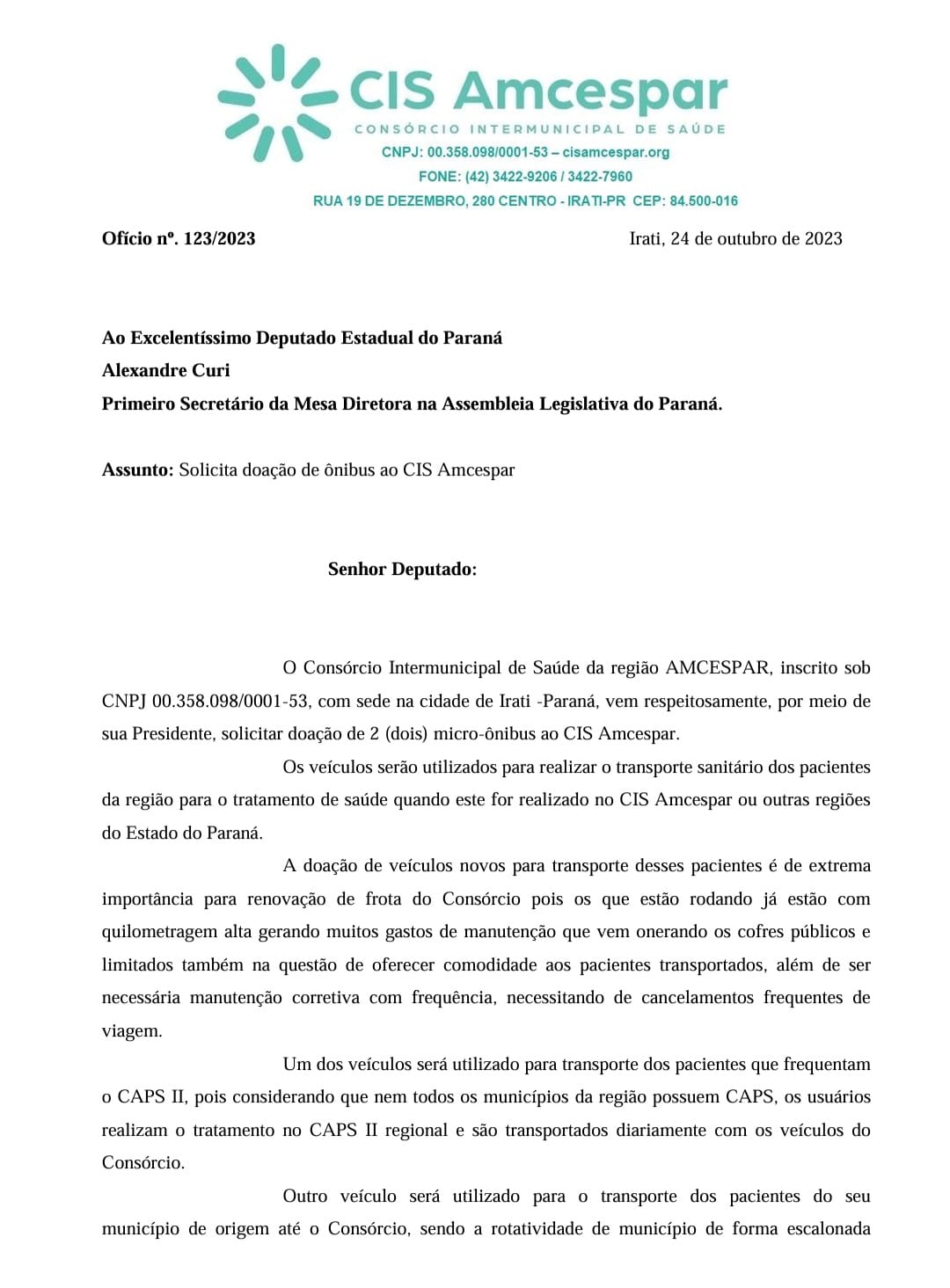 CIS Amcespar
CONSÓRCIO INTERMUNICIPAL DE SAÚDE
CNPJ: 00.358.098/0001-53 – cisamcespar.org
FONE: (42) 3422-9206 / 3422-7960
RUA 19 DE DEZEMBRO, 280 CENTRO - IRATI-PR CEP: 84.500-016

Ofício nº. 123/2023

Irati, 24 de outubro de 2023

Ao Excelentíssimo Deputado Estadual do Paraná
Alexandre Curi
Primeiro Secretário da Mesa Diretora na Assembleia Legislativa do Paraná.

Assunto: Solicita doação de ônibus ao CIS Amcespar

Senhor Deputado:

O Consórcio Intermunicipal de Saúde da região AMCESPAR, inscrito sob CNPJ 00.358.098/0001-53, com sede na cidade de Irati -Paraná, vem respeitosamente, por meio de sua Presidente, solicitar doação de 2 (dois) micro-ônibus ao CIS Amcespar.

Os veículos serão utilizados para realizar o transporte sanitário dos pacientes da região para o tratamento de saúde quando este for realizado no CIS Amcespar ou outras regiões do Estado do Paraná.

A doação de veículos novos para transporte desses pacientes é de extrema importância para renovação de frota do Consórcio pois os que estão rodando já estão com quilometragem alta gerando muitos gastos de manutenção que vem onerando os cofres públicos e limitados também na questão de oferecer comodidade aos pacientes transportados, além de ser necessária manutenção corretiva com frequência, necessitando de cancelamentos frequentes de viagem.

Um dos veículos será utilizado para transporte dos pacientes que frequentam o CAPS II, pois considerando que nem todos os municípios da região possuem CAPS, os usuários realizam o tratamento no CAPS II regional e são transportados diariamente com os veículos do Consórcio.

Outro veículo será utilizado para o transporte dos pacientes do seu município de origem até o Consórcio, sendo a rotatividade de município de forma escalonada